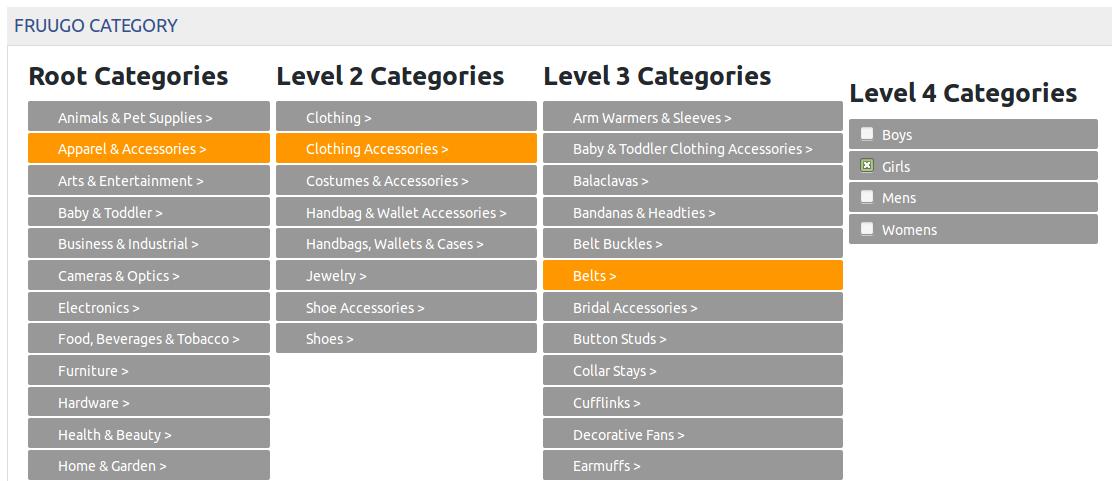 FRUUGO CATEGORY

Root Categories

Animals & Pet Supplies >
Apparel & Accessories >
Arts & Entertainment >
Baby & Toddler >
Business & Industrial >
Cameras & Optics >
Electronics >
Food, Beverages & Tobacco >
Furniture >
Hardware >
Health & Beauty >
Home & Garden >

Level 2 Categories

Clothing >
Clothing Accessories >
Costumes & Accessories >
Handbag & Wallet Accessories >
Handbags, Wallets & Cases >
Jewelry >
Shoe Accessories >
Shoes >

Level 3 Categories

Arm Warmers & Sleeves >
Baby & Toddler Clothing Accessories >
Balaclavas >
Bandanas & Headties >
Belt Buckles >
Belts >
Bridal Accessories >
Button Studs >
Collar Stays >
Cufflinks >
Decorative Fans >
Earmuffs >

Level 4 Categories

Boys
Girls
Mens
Womens